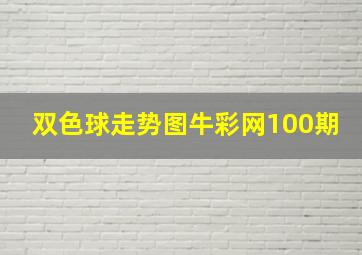 双色球走势图牛彩网100期